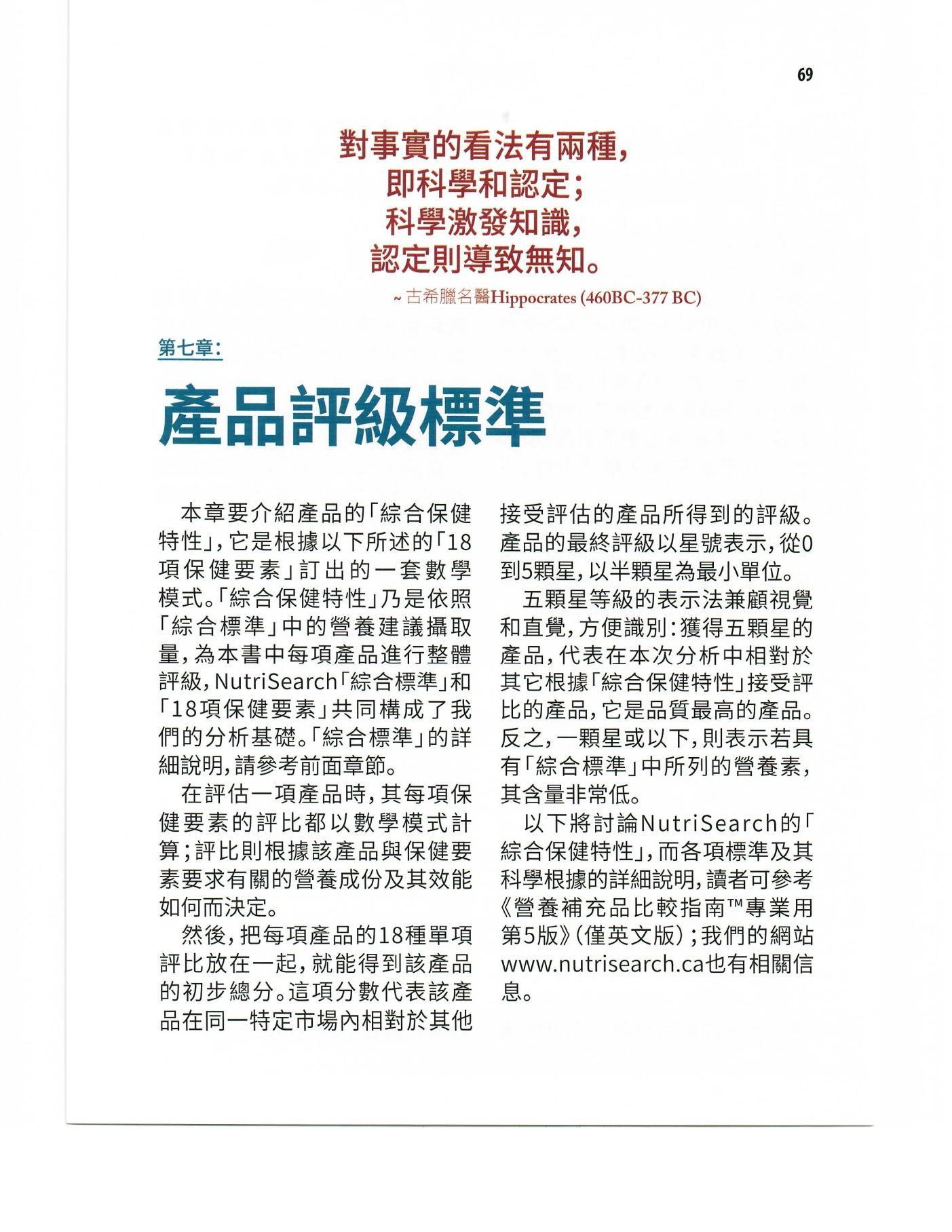 69

對事實的看法有兩種，
即科學和認定；
科學激發知識，
認定則導致無知。

~ 古希臘名醫Hippocrates (460BC-377 BC)

第七章：

產品評級標準

本章要介紹產品的「綜合保健特性」，它是根據以下所述的「18項保健要素」訂出的一套數學模式。「綜合保健特性」乃是依照「綜合標準」中的營養建議攝取量，為本書中每項產品進行整體評級，NutriSearch「綜合標準」和「18項保健要素」共同構成了我們的分析基礎。「綜合標準」的詳細說明，請參考前面章節。

在評估一項產品時，其每項保健要素的評比都以數學模式計算；評比則根據該產品與保健要素要求有關的營養成份及其效能如何而決定。

然後，把每項產品的18種單項評比放在一起，就能得到該產品的初步總分。這項分數代表該產品在同一特定市場內相對於其他接受評估的產品所得到的評級。產品的最終評級以星號表示，從0到5顆星，以半顆星為最小單位。

五顆星等級的表示法兼顧視覺和直覺，方便識別：獲得五顆星的產品，代表在本次分析中相對於其它根據「綜合保健特性」接受評比的產品，它是品質最高的產品。反之，一顆星或以下，則表示若具有「綜合標準」中所列的營養素，其含量非常低。

以下將討論NutriSearch的「綜合保健特性」，而各項標準及其科學根據的詳細說明，讀者可參考《營養補充品比較指南™專業用第5版》(僅英文版)；我們的網站www.nutrisearch.ca也有相關信息。